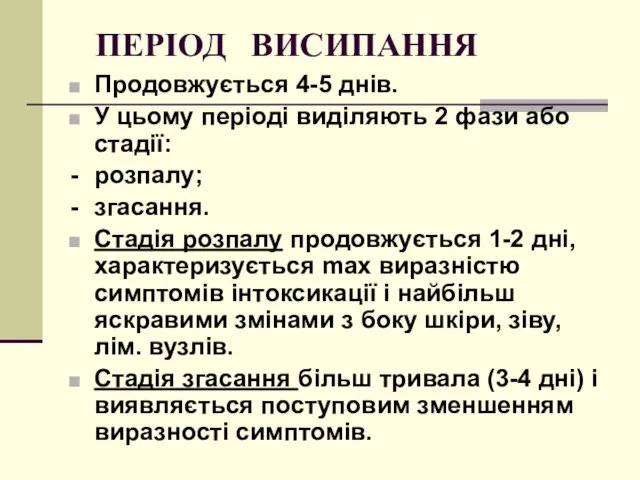 ПЕРІОД ВИСИПАННЯ

Продовжується 4-5 днів.

У цьому періоді виділяють 2 фази або стадії:

- розпалу;

- згасання.

Стадія розпалу продовжується 1-2 дні, характеризується max виразністю симптомів інтоксикації і найбільш яскравими змінами з боку шкіри, зіву, лім. вузлів.

Стадія згасання більш тривала (3-4 дні) і виявляється поступовим зменшенням виразності симптомів.